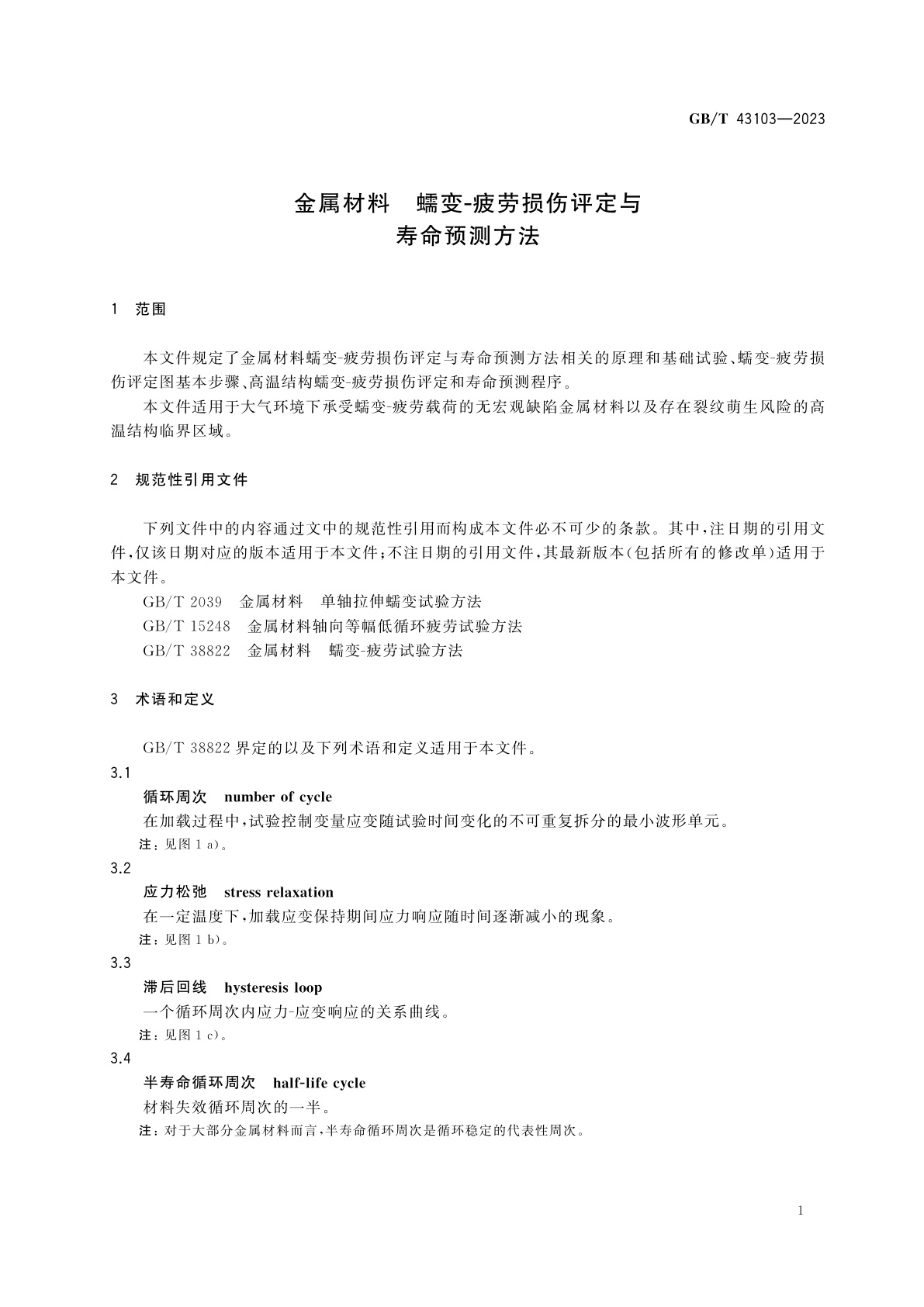 GB/T 43103—2023

金属材料 蠕变-疲劳损伤评定与寿命预测方法

1 范围

本文件规定了金属材料蠕变-疲劳损伤评定与寿命预测方法相关的原理和基础试验、蠕变-疲劳损伤评定图基本步骤、高温结构蠕变-疲劳损伤评定和寿命预测程序。

本文件适用于大气环境下承受蠕变-疲劳载荷的无宏观缺陷金属材料以及存在裂纹萌生风险的高温结构临界区域。

2 规范性引用文件

下列文件中的内容通过文中的规范性引用而构成本文件必不可少的条款。其中，注日期的引用文件，仅该日期对应的版本适用于本文件；不注日期的引用文件，其最新版本（包括所有的修改单）适用于本文件。

GB/T 2039 金属材料 单轴拉伸蠕变试验方法

GB/T 15248 金属材料轴向等幅低循环疲劳试验方法

GB/T 38822 金属材料 蠕变-疲劳试验方法

3 术语和定义

GB/T 38822 界定的以及下列术语和定义适用于本文件。

3.1

循环周次 number of cycle

在加载过程中，试验控制变量应变随试验时间变化的不可重复拆分的最小波形单元。

注：见图 1 a)。

3.2

应力松弛 stress relaxation

在一定温度下，加载应变保持期间应力响应随时间逐渐减小的现象。

注：见图 1 b)。

3.3

滞后回线 hysteresis loop

一个循环周次内应力-应变响应的关系曲线。

注：见图 1 c)。

3.4

半寿命循环周次 half-life cycle

材料失效循环周次的一半。

注：对于大部分金属材料而言，半寿命循环周次是循环稳定的代表性周次。

1